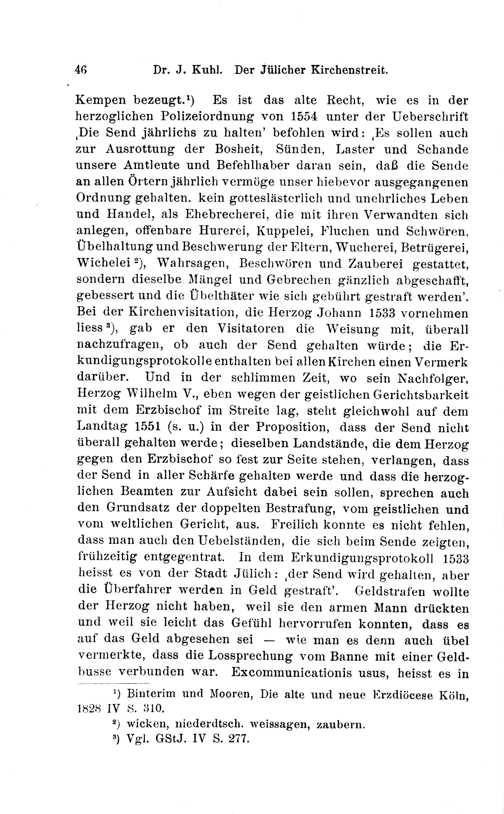 46 Dr. J. Kuhl. Der Jülicher Kirchenstreit.

Kempen bezeugt.¹) Es ist das alte Recht, wie es in der herzoglichen Polizeiordnung von 1554 unter der Ueberschrift ‚Die Send jährlichs zu halten' befohlen wird: ‚Es sollen auch zur Ausrottung der Bosheit, Sünden, Laster und Schande unsere Amtleute und Befehlhaber daran sein, daß die Sende an allen Örtern jährlich vermöge unser hiebevor ausgegangenen Ordnung gehalten. kein gotteslästerlich und unehrliches Leben und Handel, als Ehebrecherei, die mit ihren Verwandten sich anlegen, offenbare Hurerei, Kuppelei, Fluchen und Schwören, Übelhaltung und Beschwerung der Eltern, Wucherei, Betrügerei, Wichelei²), Wahrsagen, Beschwören und Zauberei gestattet, sondern dieselbe Mängel und Gebrechen gänzlich abgeschafft, gebessert und die Übelthäter wie sich gebührt gestraft werden'. Bei der Kirchenvisitation, die Herzog Johann 1533 vornehmen liess³), gab er den Visitatoren die Weisung mit, überall nachzufragen, ob auch der Send gehalten würde; die Erkundigungsprotokolle enthalten bei allen Kirchen einen Vermerk darüber. Und in der schlimmen Zeit, wo sein Nachfolger, Herzog Wilhelm V., eben wegen der geistlichen Gerichtsbarkeit mit dem Erzbischof im Streite lag, steht gleichwohl auf dem Landtag 1551 (s. u.) in der Proposition, dass der Send nicht überall gehalten werde; dieselben Landstände, die dem Herzog gegen den Erzbischof so fest zur Seite stehen, verlangen, dass der Send in aller Schärfe gehalten werde und dass die herzoglichen Beamten zur Aufsicht dabei sein sollen, sprechen auch den Grundsatz der doppelten Bestrafung, vom geistlichen und vom weltlichen Gericht, aus. Freilich konnte es nicht fehlen, dass man auch den Uebelständen, die sich beim Sende zeigten, frühzeitig entgegentrat. In dem Erkundigungsprotokoll 1533 heisst es von der Stadt Jülich: ‚der Send wird gehalten, aber die Überfahrer werden in Geld gestraft'. Geldstrafen wollte der Herzog nicht haben, weil sie den armen Mann drückten und weil sie leicht das Gefühl hervorrufen konnten, dass es auf das Geld abgesehen sei — wie man es denn auch übel vermerkte, dass die Lossprechung vom Banne mit einer Geldbusse verbunden war. Excommunicationis usus, heisst es in

¹) Binterim und Mooren, Die alte und neue Erzdiöcese Köln, 1828 IV S. 310.
²) wicken, niederdtsch. weissagen, zaubern.
³) Vgl. GStJ. IV S. 277.